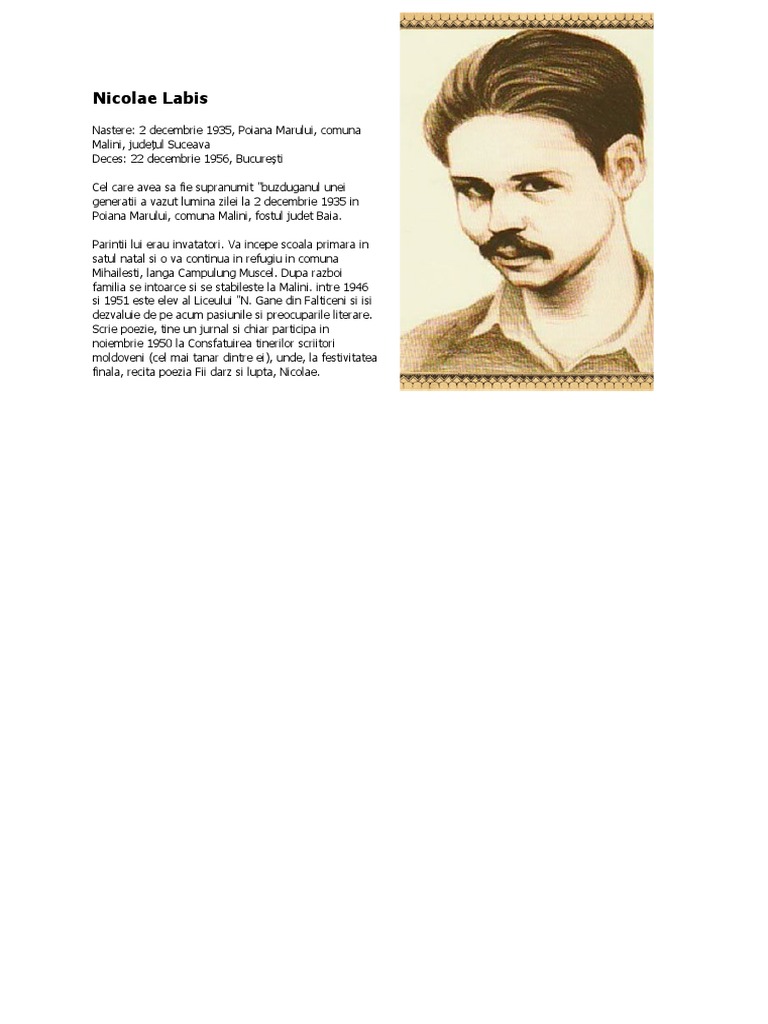 Nicolae Labis

Nastere: 2 decembrie 1935, Poiana Marului, comuna Malini, județul Suceava
Deces: 22 decembrie 1956, București

Cel care avea sa fie supranumit "buzduganul unei generatii a vazut lumina zilei la 2 decembrie 1935 in Poiana Marului, comuna Malini, fostul judet Baia.

Parintii lui erau invatatori. Va incepe scoala primara in satul natal si o va continua in refugiu in comuna Mihailesti, langa Campulung Muscel. Dupa razboi familia se intoarce si se stabileste la Malini. intre 1946 si 1951 este elev al Liceului "N. Gane din Falticeni si isi dezvaluie de pe acum pasiunile si preocuparile literare. Scrie poezie, tine un jurnal si chiar participa in noiembrie 1950 la Consfatuirea tinerilor scriitori moldoveni (cel mai tanar dintre ei), unde, la festivitatea finala, recita poezia Fii darz si lupta, Nicolae.